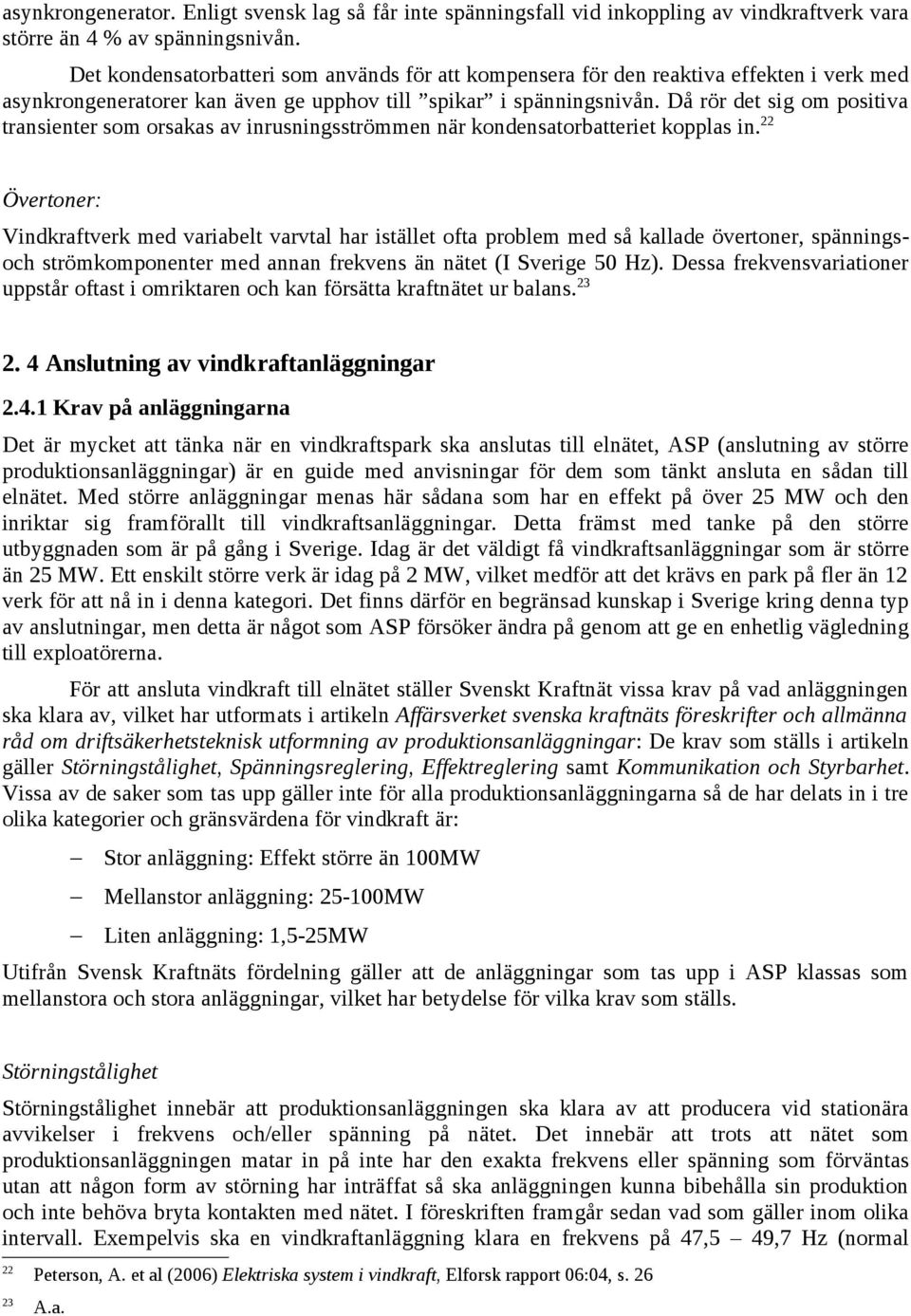 asynkrongenerator. Enligt svensk lag så får inte spänningsfall vid inkoppling av vindkraftverk vara större än 4 % av spänningsnivån.

Det kondensatorbatteri som används för att kompensera för den reaktiva effekten i verk med asynkrongeneratorer kan även ge upphov till ”spikar” i spänningsnivån. Då rör det sig om positiva transienter som orsakas av inrusningsströmmen när kondensatorbatteriet kopplas in.$^{22}$

Övertoner:

Vindkraftverk med variabelt varvtal har istället ofta problem med så kallade övertoner, spännings- och strömkomponenter med annan frekvens än nätet (I Sverige 50 Hz). Dessa frekvensvariationer uppstår oftast i omriktaren och kan försätta kraftnätet ur balans.$^{23}$

2. 4 Anslutning av vindkraftanläggningar

2.4.1 Krav på anläggningarna

Det är mycket att tänka när en vindkraftspark ska anslutas till elnätet, ASP (anslutning av större produktionsanläggningar) är en guide med anvisningar för dem som tänkt ansluta en sådan till elnätet. Med större anläggningar menas här sådana som har en effekt på över 25 MW och den inriktar sig framförallt till vindkraftsanläggningar. Detta främst med tanke på den större utbyggnaden som är på gång i Sverige. Idag är det väldigt få vindkraftsanläggningar som är större än 25 MW. Ett enskilt större verk är idag på 2 MW, vilket medför att det krävs en park på fler än 12 verk för att nå in i denna kategori. Det finns därför en begränsad kunskap i Sverige kring denna typ av anslutningar, men detta är något som ASP försöker ändra på genom att ge en enhetlig vägledning till exploatörerna.

För att ansluta vindkraft till elnätet ställer Svenskt Kraftnät vissa krav på vad anläggningen ska klara av, vilket har utformats i artikeln Affärsverket svenska kraftnäts föreskrifter och allmänna råd om driftsäkerhetsteknisk utformning av produktionsanläggningar: De krav som ställs i artikeln gäller Störningstålighet, Spänningsreglering, Effektreglering samt Kommunikation och Styrbarhet. Vissa av de saker som tas upp gäller inte för alla produktionsanläggningarna så de har delats in i tre olika kategorier och gränsvärdena för vindkraft är:

– Stor anläggning: Effekt större än 100MW
– Mellanstor anläggning: 25-100MW
– Liten anläggning: 1,5-25MW

Utifrån Svensk Kraftnäts fördelning gäller att de anläggningar som tas upp i ASP klassas som mellanstora och stora anläggningar, vilket har betydelse för vilka krav som ställs.

Störningstålighet

Störningstålighet innebär att produktionsanläggningen ska klara av att producera vid stationära avvikelser i frekvens och/eller spänning på nätet. Det innebär att trots att nätet som produktionsanläggningen matar in på inte har den exakta frekvens eller spänning som förväntas utan att någon form av störning har inträffat så ska anläggningen kunna bibehålla sin produktion och inte behöva bryta kontakten med nätet. I föreskriften framgår sedan vad som gäller inom olika intervall. Exempelvis ska en vindkraftanläggning klara en frekvens på 47,5 – 49,7 Hz (normal

$^{22}$ Peterson, A. et al (2006) Elektriska system i vindkraft, Elforsk rapport 06:04, s. 26
$^{23}$ A.a.